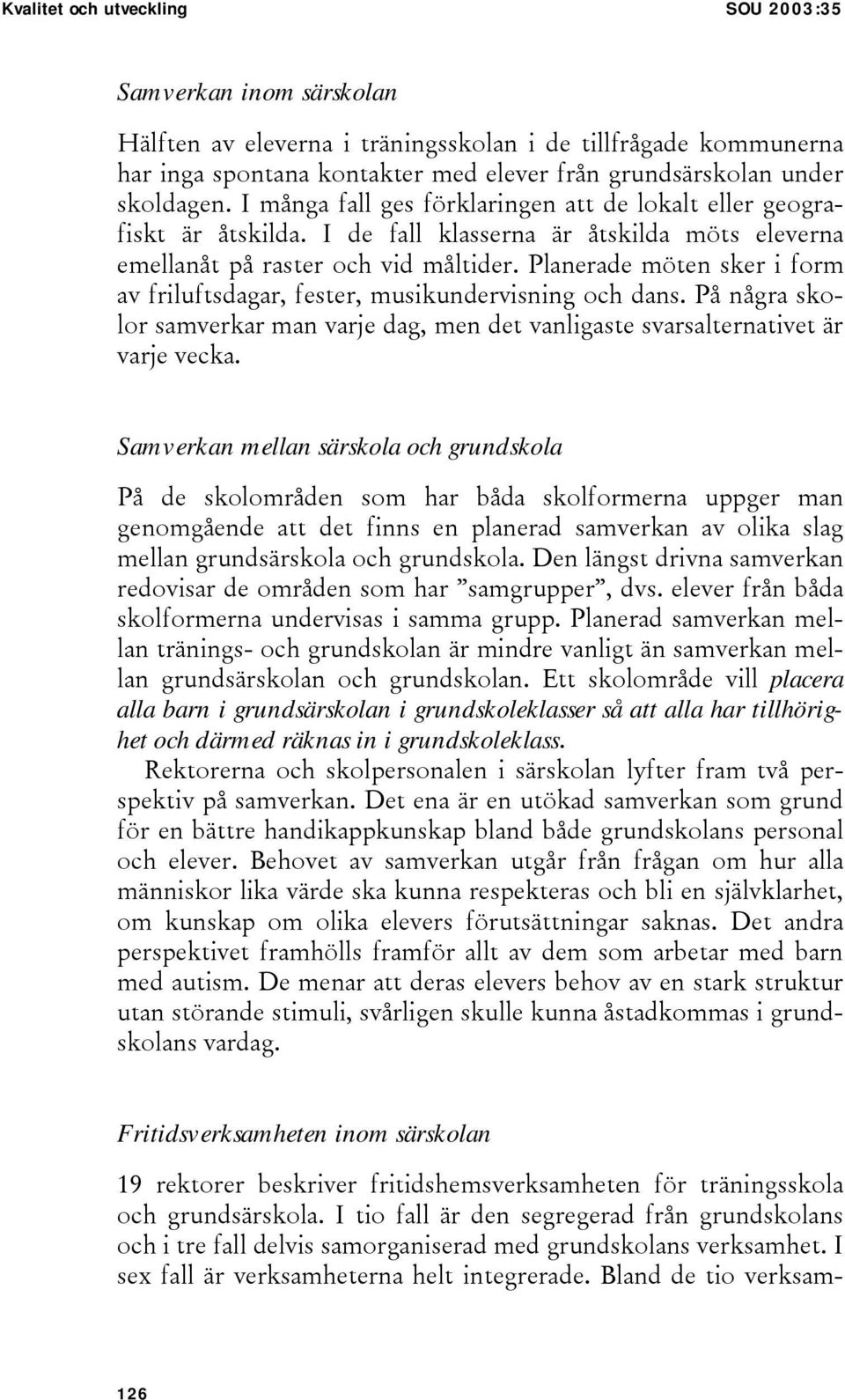 Kvalitet och utveckling SOU 2003:35

Samverkan inom särskolan

Hälften av eleverna i träningsskolan i de tillfrågade kommunerna har inga spontana kontakter med elever från grundsärskolan under skoldagen. I många fall ges förklaringen att de lokalt eller geografiskt är åtskilda. I de fall klasserna är åtskilda möts eleverna emellanåt på raster och vid måltider. Planerade möten sker i form av friluftsdagar, fester, musikundervisning och dans. På några skolor samverkar man varje dag, men det vanligaste svarsalternativet är varje vecka.

Samverkan mellan särskola och grundskola

På de skolområden som har båda skolformerna uppger man genomgående att det finns en planerad samverkan av olika slag mellan grundsärskola och grundskola. Den längst drivna samverkan redovisar de områden som har ”samgrupper”, dvs. elever från båda skolformerna undervisas i samma grupp. Planerad samverkan mellan tränings- och grundskolan är mindre vanligt än samverkan mellan grundsärskolan och grundskolan. Ett skolområde vill placera alla barn i grundsärskolan i grundskoleklasser så att alla har tillhörighet och därmed räknas in i grundskoleklass.

Rektorerna och skolpersonalen i särskolan lyfter fram två perspektiv på samverkan. Det ena är en utökad samverkan som grund för en bättre handikappkunskap bland både grundskolans personal och elever. Behovet av samverkan utgår från frågan om hur alla människor lika värde ska kunna respekteras och bli en självklarhet, om kunskap om olika elevers förutsättningar saknas. Det andra perspektivet framhölls framför allt av dem som arbetar med barn med autism. De menar att deras elevers behov av en stark struktur utan störande stimuli, svårligen skulle kunna åstadkommas i grundskolans vardag.

Fritidsverksamheten inom särskolan

19 rektorer beskriver fritidshemsverksamheten för träningsskola och grundsärskola. I tio fall är den segregerad från grundskolans och i tre fall delvis samorganiserad med grundskolans verksamhet. I sex fall är verksamheterna helt integrerade. Bland de tio verksam-

126